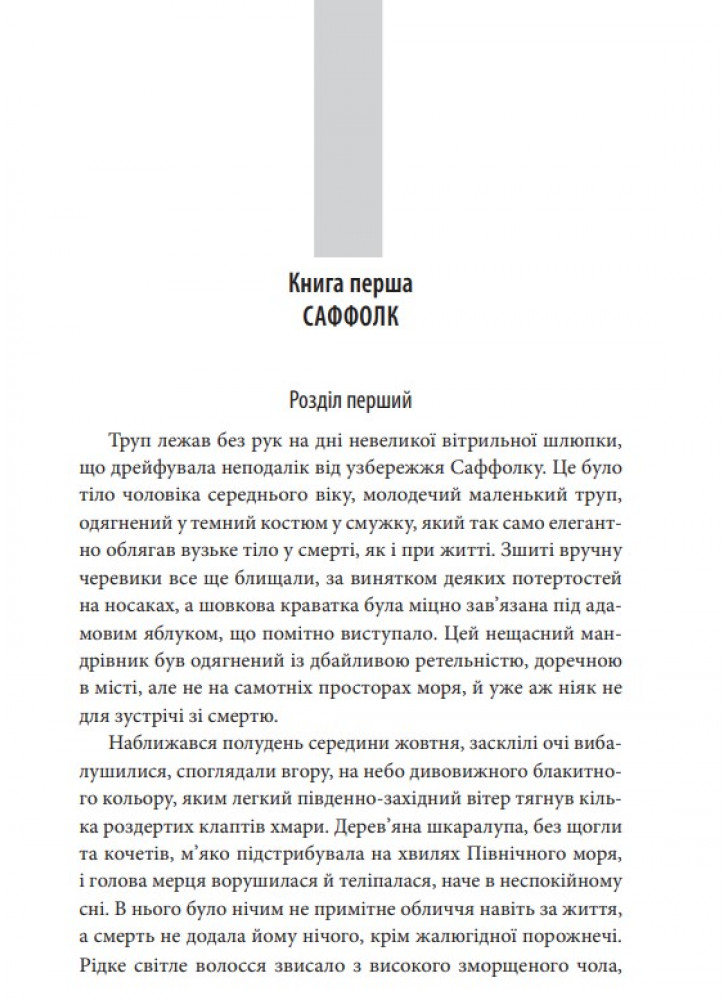 Книга перша
САФФОЛК

Розділ перший

Труп лежав без рук на дні невеликої вітрильної шлюпки, що дрейфувала неподалік від узбережжя Саффолку. Це було тіло чоловіка середнього віку, молодечий маленький труп, одягнений у темний костюм у смужку, який так само елегантно облягав вузьке тіло у смерті, як і при житті. Зшиті вручну черевики все ще блищали, за винятком деяких потертостей на носаках, а шовкова краватка була міцно зав'язана під адамовим яблуком, що помітно виступало. Цей нещасний мандрівник був одягнений із дбайливою ретельністю, доречною в місті, але не на самотніх просторах моря, й уже аж ніяк не для зустрічі зі смертю.

Наближався полудень середини жовтня, засклілі очі вибалушилися, споглядали вгору, на небо дивовижного блакитного кольору, яким легкий південно-західний вітер тягнув кілька роздертих клаптів хмари. Дерев'яна шкаралупа, без щогли та кочетів, м'яко підстрибувала на хвилях Північного моря, і голова мерця ворушилася й теліпалася, наче в неспокійному сні. В нього було нічим не примітне обличчя навіть за життя, а смерть не додала йому нічого, крім жалюгідної порожнечі. Рідке світле волосся звисало з високого зморщеного чола,